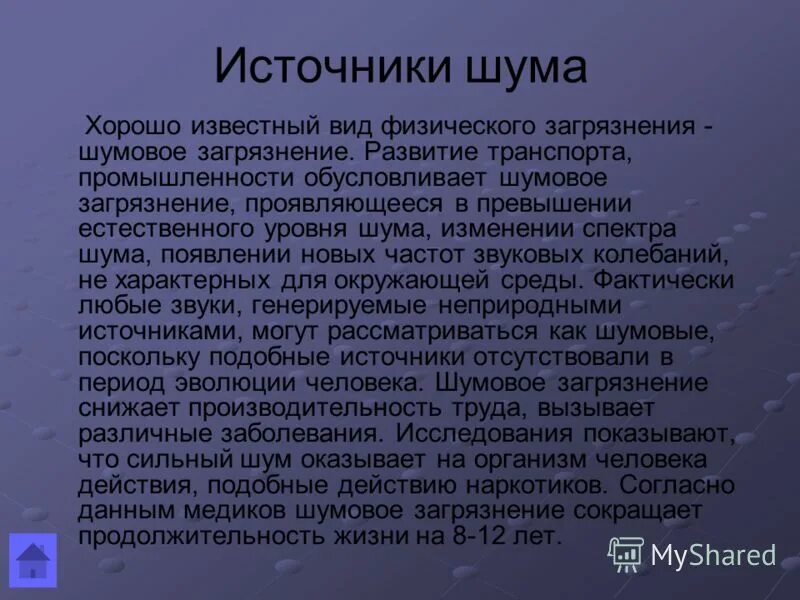 Источники шума

Хорошо известный вид физического загрязнения - шумовое загрязнение. Развитие транспорта, промышленности обусловливает шумовое загрязнение, проявляющееся в превышении естественного уровня шума, изменении спектра шума, появлении новых частот звуковых колебаний, не характерных для окружающей среды. Фактически любые звуки, генерируемые неприродными источниками, могут рассматриваться как шумовые, поскольку подобные источники отсутствовали в период эволюции человека. Шумовое загрязнение снижает производительность труда, вызывает различные заболевания. Исследования показывают, что сильный шум оказывает на организм человека действия, подобные действию наркотиков. Согласно данным медиков шумовое загрязнение сокращает продолжительность жизни на 8-12 лет.

MyShared